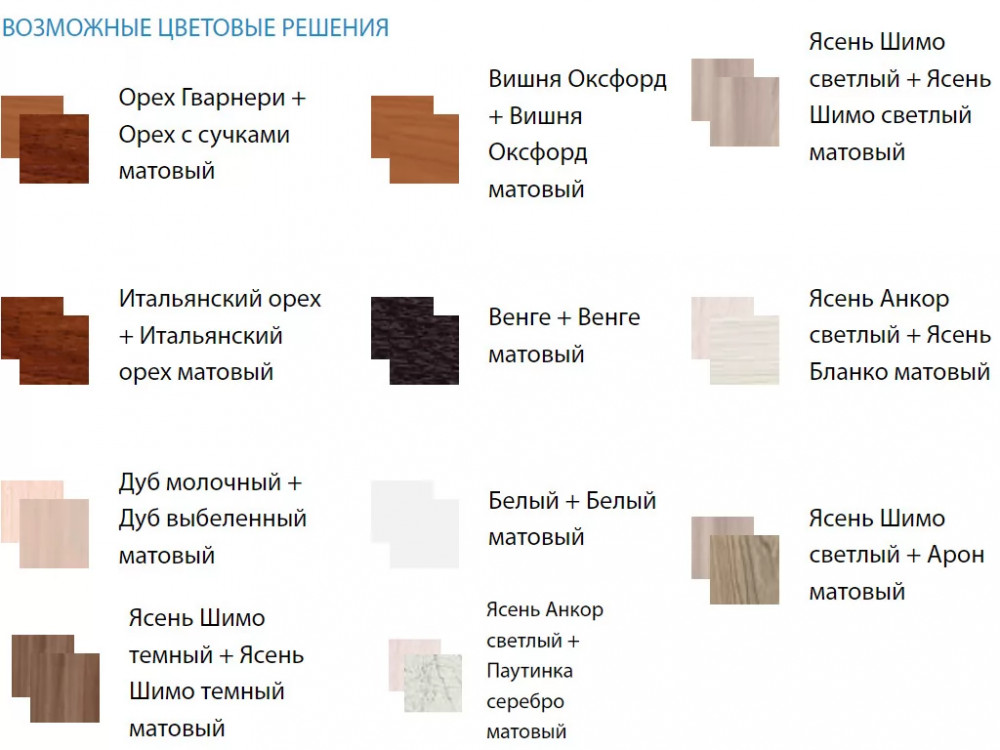 ВОЗМОЖНЫЕ ЦВЕТОВЫЕ РЕШЕНИЯ

Орех Гварнери + Орех с сучками матовый

Итальянский орех + Итальянский орех матовый

Дуб молочный + Дуб выбеленный матовый

Ясень Шимо темный + Ясень Шимо темный матовый

Вишня Оксфорд + Вишня Оксфорд матовый

Венге + Венге матовый

Белый + Белый матовый

Ясень Анкор светлый + Паутинка серебро матовый

Ясень Шимо светлый + Ясень Шимо светлый матовый

Ясень Анкор светлый + Ясень Бланко матовый

Ясень Шимо светлый + Арон матовый